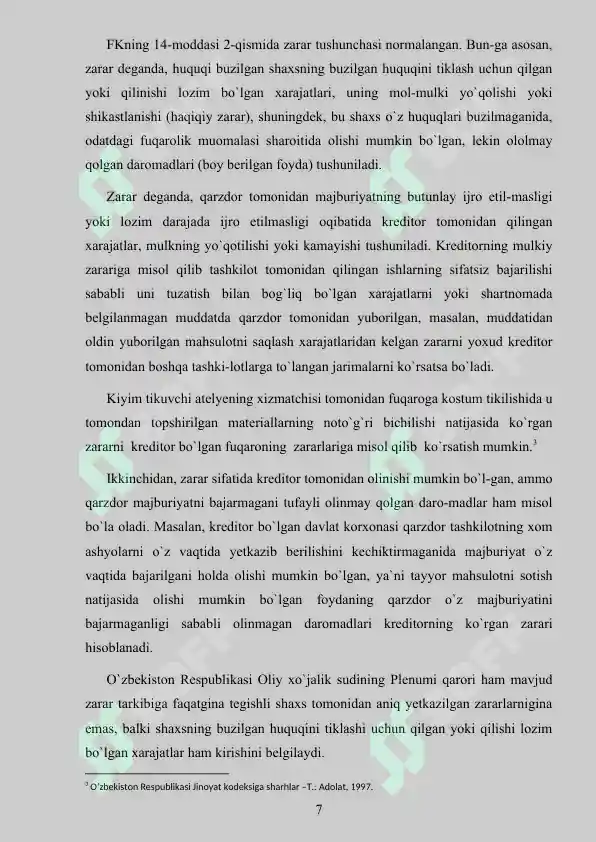 FKning 14-moddasi 2-qismida zarar tushunchasi normalangan. Bun-ga asosan, zarar deganda, huquqi buzilgan shaxsning buzilgan huquqini tiklash uchun qilgan yoki qilinishi lozim bo`lgan xarajatlari, uning mol-mulki yo`qolishi yoki shikastlanishi (haqiqiy zarar), shuningdek, bu shaxs o`z huquqlari buzilmaganida, odatdagi fuqarolik muomalasi sharoitida olishi mumkin bo`lgan, lekin ololmay qolgan daromadlari (boy berilgan foyda) tushuniladi.

Zarar deganda, qarzdor tomonidan majburiyatning butunlay ijro etil-masligi yoki lozim darajada ijro etilmasligi oqibatida kreditor tomonidan qilingan xarajatlar, mulkning yo`qotilishi yoki kamayishi tushuniladi. Kreditorning mulkiy zarariga misol qilib tashkilot tomonidan qilingan ishlarning sifatsiz bajarilishi sababli uni tuzatish bilan bog`liq bo`lgan xarajatlarni yoki shartnomada belgilanmagan muddatda qarzdor tomonidan yuborilgan, masalan, muddatidan oldin yuborilgan mahsulotni saqlash xarajatlaridan kelgan zararni yoxud kreditor tomonidan boshqa tashki-lotlarga to`langan jarimalarni ko`rsatsa bo`ladi.

Kiyim tikuvchi atelyening xizmatchisi tomonidan fuqaroga kostum tikilishida u tomondan topshirilgan materiallarning noto`g`ri bichilishi natijasida ko`rgan zararni kreditor bo`lgan fuqaroning zararlariga misol qilib ko`rsatish mumkin.$^3$

Ikkinchidan, zarar sifatida kreditor tomonidan olinishi mumkin bo`l-gan, ammo qarzdor majburiyatni bajarmagani tufayli olinmay qolgan daro-madlar ham misol bo`la oladi. Masalan, kreditor bo`lgan davlat korxonasi qarzdor tashkilotning xom ashyolarni o`z vaqtida yetkazib berilishini kechiktirmaganida majburiyat o`z vaqtida bajarilgani holda olishi mumkin bo`lgan, ya`ni tayyor mahsulotni sotish natijasida olishi mumkin bo`lgan foydaning qarzdor o`z majburiyatini bajarmaganligi sababli olinmagan daromadlari kreditorning ko`rgan zarari hisoblanadi.

O`zbekiston Respublikasi Oliy xo`jalik sudining Plenumi qarori ham mavjud zarar tarkibiga faqatgina tegishli shaxs tomonidan aniq yetkazilgan zararlarnigina emas, balki shaxsning buzilgan huquqini tiklashi uchun qilgan yoki qilishi lozim bo`lgan xarajatlar ham kirishini belgilaydi.

$^3$ O`zbekiston Respublikasi Jinoyat kodeksiga sharhlar –T.: Adolat, 1997.

7